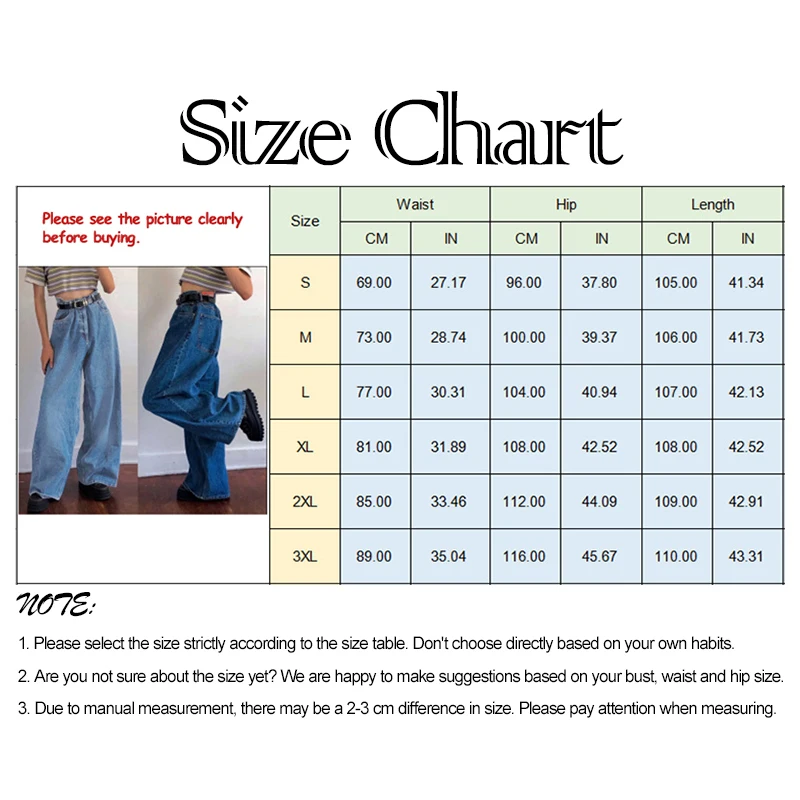 Size Chart

Please see the picture clearly before buying.

| Size | Waist CM | Waist IN | Hip CM | Hip IN | Length CM | Length IN |
|---|---|---|---|---|---|---|
| S | 69.00 | 27.17 | 96.00 | 37.80 | 105.00 | 41.34 |
| M | 73.00 | 28.74 | 100.00 | 39.37 | 106.00 | 41.73 |
| L | 77.00 | 30.31 | 104.00 | 40.94 | 107.00 | 42.13 |
| XL | 81.00 | 31.89 | 108.00 | 42.52 | 108.00 | 42.52 |
| 2XL | 85.00 | 33.46 | 112.00 | 44.09 | 109.00 | 42.91 |
| 3XL | 89.00 | 35.04 | 116.00 | 45.67 | 110.00 | 43.31 |

NOTE:

1. Please select the size strictly according to the size table. Don't choose directly based on your own habits.

2. Are you not sure about the size yet? We are happy to make suggestions based on your bust, waist and hip size.

3. Due to manual measurement, there may be a 2-3 cm difference in size. Please pay attention when measuring.